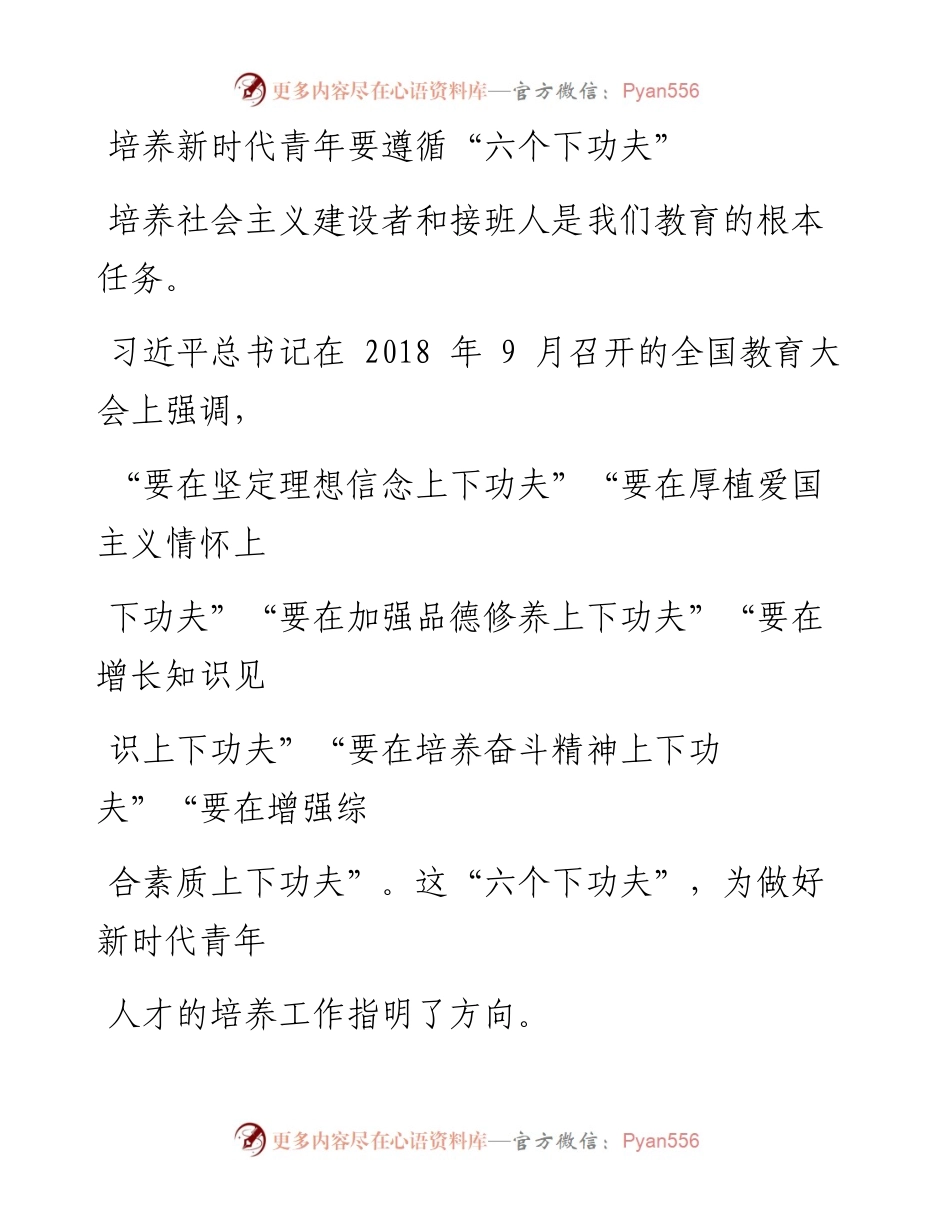 更多内容尽在心语资料库—官方微信：Pyan556

培养新时代青年要遵循“六个下功夫”

培养社会主义建设者和接班人是我们教育的根本任务。

习近平总书记在 2018 年 9 月召开的全国教育大会上强调，

“要在坚定理想信念上下功夫”“要在厚植爱国主义情怀上

下功夫”“要在加强品德修养上下功夫”“要在增长知识见

识上下功夫”“要在培养奋斗精神上下功夫”“要在增强综

合素质上下功夫”。这“六个下功夫”，为做好新时代青年

人才的培养工作指明了方向。

更多内容尽在心语资料库—官方微信：Pyan556